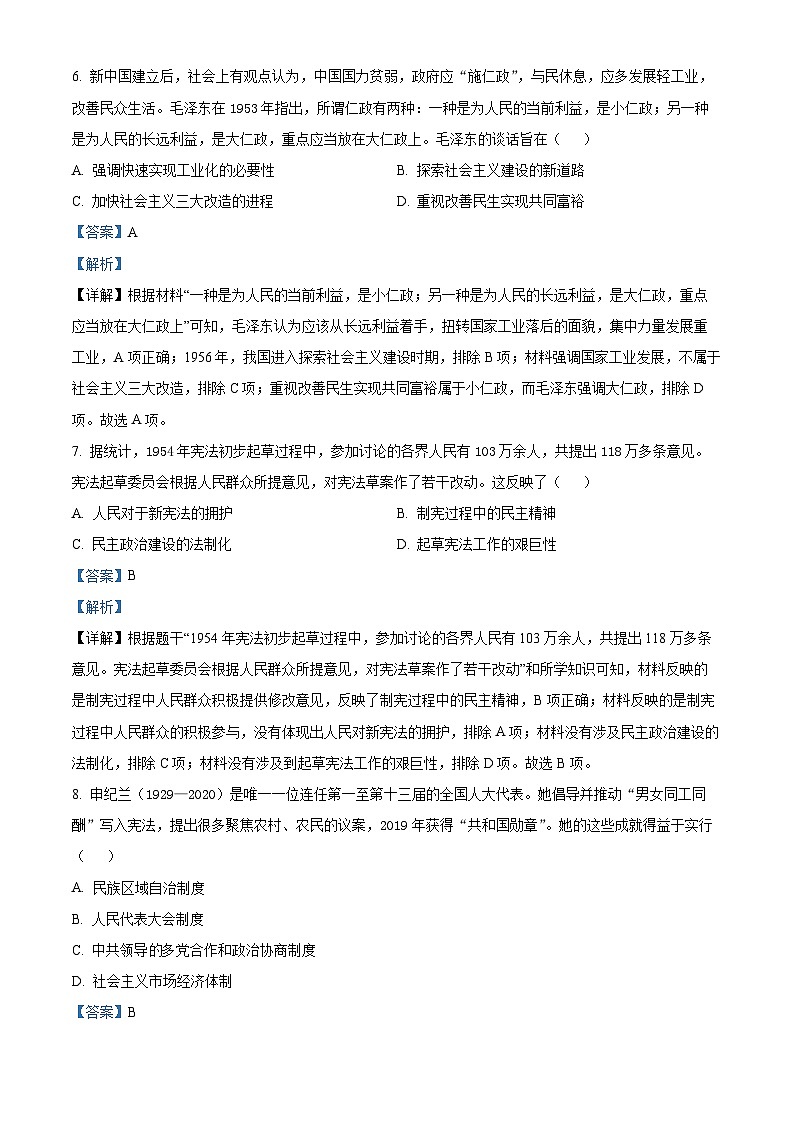 6. 新中国建立后，社会上有观点认为，中国国力贫弱，政府应“施仁政”，与民休息，应多发展轻工业，改善民众生活。毛泽东在 1953 年指出，所谓仁政有两种：一种是为人民的当前利益，是小仁政；另一种是为人民的长远利益，是大仁政，重点应当放在大仁政上。毛泽东的谈话旨在（　）

A. 强调快速实现工业化的必要性

B. 探索社会主义建设的新道路

C. 加快社会主义三大改造的进程

D. 重视改善民生实现共同富裕

【答案】A

【解析】

【详解】根据材料“一种是为人民的当前利益，是小仁政；另一种是为人民的长远利益，是大仁政，重点应当放在大仁政上”可知，毛泽东认为应该从长远利益着手，扭转国家工业落后的面貌，集中力量发展重工业，A 项正确；1956 年，我国进入探索社会主义建设时期，排除 B 项；材料强调国家工业发展，不属于社会主义三大改造，排除 C 项；重视改善民生实现共同富裕属于小仁政，而毛泽东强调大仁政，排除 D 项。故选 A 项。

7. 据统计，1954 年宪法初步起草过程中，参加讨论的各界人民有 103 万余人，共提出 118 万多条意见。宪法起草委员会根据人民群众所提意见，对宪法草案作了若干改动。这反映了（　）

A. 人民对于新宪法的拥护

B. 制宪过程中的民主精神

C. 民主政治建设的法制化

D. 起草宪法工作的艰巨性

【答案】B

【解析】

【详解】根据题干“1954 年宪法初步起草过程中，参加讨论的各界人民有 103 万余人，共提出 118 万多条意见。宪法起草委员会根据人民群众所提意见，对宪法草案作了若干改动”和所学知识可知，材料反映的是制宪过程中人民群众积极提供修改意见，反映了制宪过程中的民主精神，B 项正确；材料反映的是制宪过程中人民群众的积极参与，没有体现出人民对新宪法的拥护，排除 A 项；材料没有涉及民主政治建设的法制化，排除 C 项；材料没有涉及到起草宪法工作的艰巨性，排除 D 项。故选 B 项。

8. 申纪兰（1929—2020）是唯一一位连任第一至第十三届的全国人大代表。她倡导并推动“男女同工同酬”写入宪法，提出很多聚焦农村、农民的议案，2019 年获得“共和国勋章”。她的这些成就得益于实行（　）

A. 民族区域自治制度

B. 人民代表大会制度

C. 中共领导的多党合作和政治协商制度

D. 社会主义市场经济体制

【答案】B